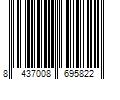 8 437008 695822